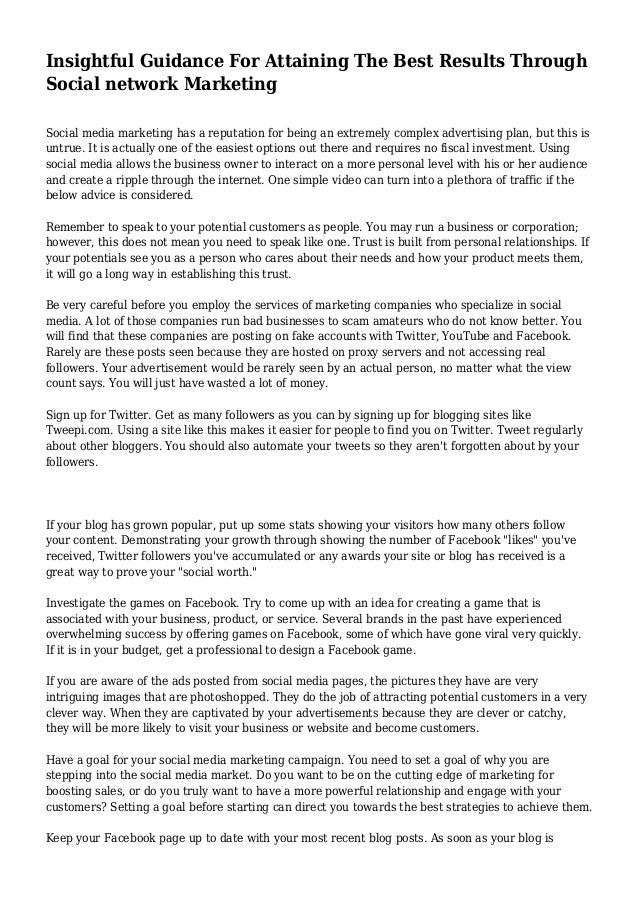 Insightful Guidance For Attaining The Best Results Through Social network Marketing

Social media marketing has a reputation for being an extremely complex advertising plan, but this is untrue. It is actually one of the easiest options out there and requires no fiscal investment. Using social media allows the business owner to interact on a more personal level with his or her audience and create a ripple through the internet. One simple video can turn into a plethora of traffic if the below advice is considered.

Remember to speak to your potential customers as people. You may run a business or corporation; however, this does not mean you need to speak like one. Trust is built from personal relationships. If your potentials see you as a person who cares about their needs and how your product meets them, it will go a long way in establishing this trust.

Be very careful before you employ the services of marketing companies who specialize in social media. A lot of those companies run bad businesses to scam amateurs who do not know better. You will find that these companies are posting on fake accounts with Twitter, YouTube and Facebook. Rarely are these posts seen because they are hosted on proxy servers and not accessing real followers. Your advertisement would be rarely seen by an actual person, no matter what the view count says. You will just have wasted a lot of money.

Sign up for Twitter. Get as many followers as you can by signing up for blogging sites like Tweepi.com. Using a site like this makes it easier for people to find you on Twitter. Tweet regularly about other bloggers. You should also automate your tweets so they aren't forgotten about by your followers.

If your blog has grown popular, put up some stats showing your visitors how many others follow your content. Demonstrating your growth through showing the number of Facebook "likes" you've received, Twitter followers you've accumulated or any awards your site or blog has received is a great way to prove your "social worth."

Investigate the games on Facebook. Try to come up with an idea for creating a game that is associated with your business, product, or service. Several brands in the past have experienced overwhelming success by offering games on Facebook, some of which have gone viral very quickly. If it is in your budget, get a professional to design a Facebook game.

If you are aware of the ads posted from social media pages, the pictures they have are very intriguing images that are photoshopped. They do the job of attracting potential customers in a very clever way. When they are captivated by your advertisements because they are clever or catchy, they will be more likely to visit your business or website and become customers.

Have a goal for your social media marketing campaign. You need to set a goal of why you are stepping into the social media market. Do you want to be on the cutting edge of marketing for boosting sales, or do you truly want to have a more powerful relationship and engage with your customers? Setting a goal before starting can direct you towards the best strategies to achieve them.

Keep your Facebook page up to date with your most recent blog posts. As soon as your blog is